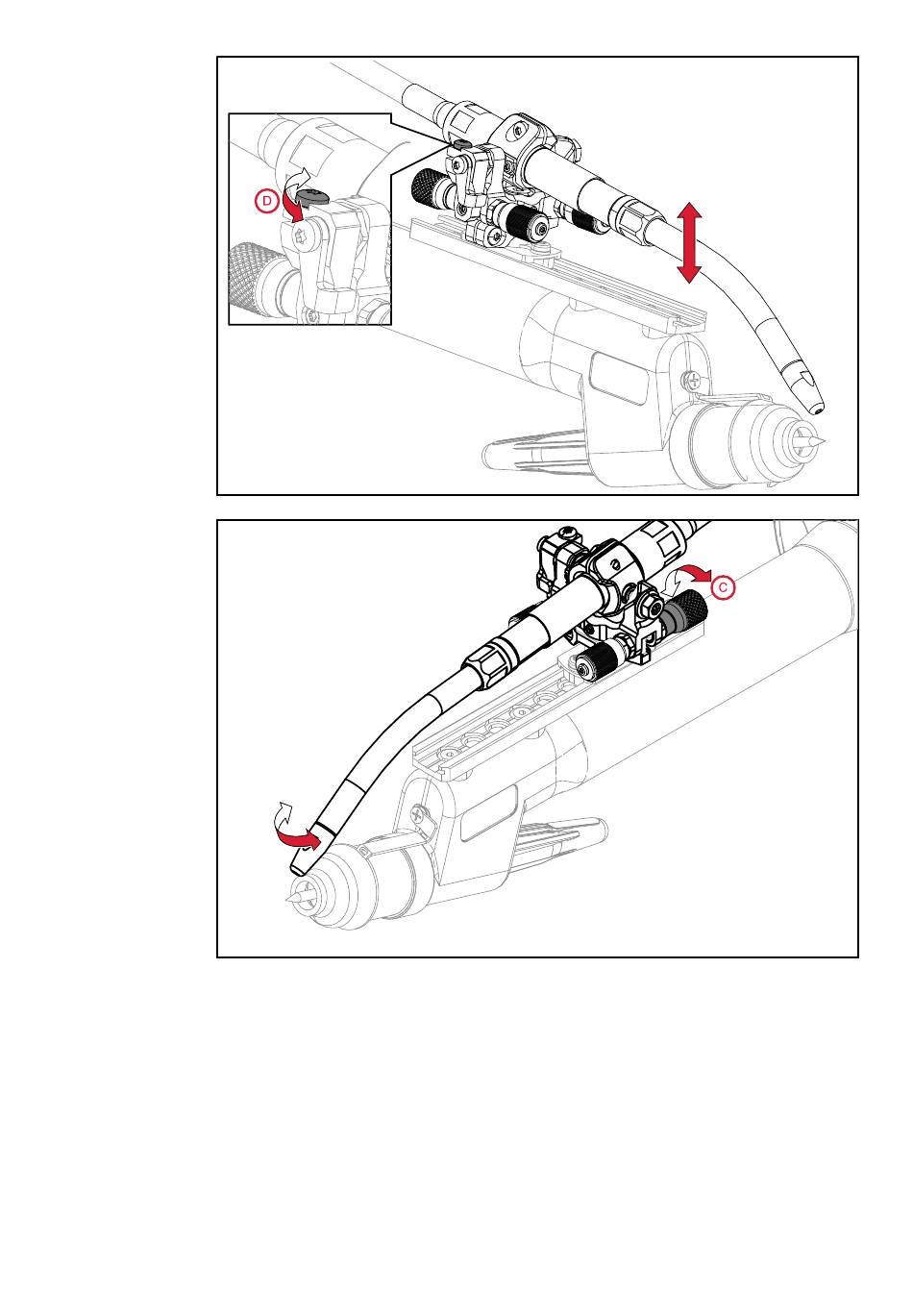 D

C